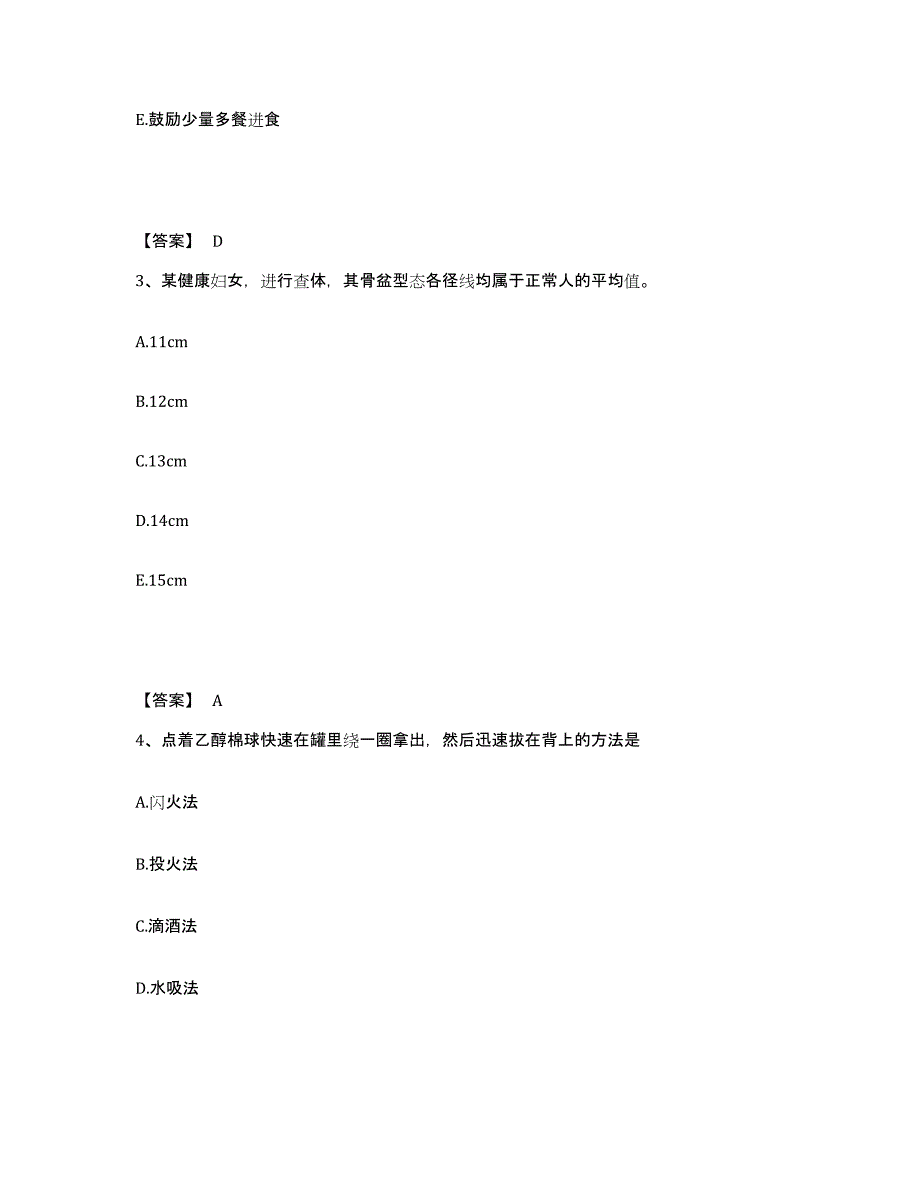 E.鼓励少量多餐进食

【答案】 D

3、某健康妇女，进行查体，其骨盆型态各径线均属于正常人的平均值。

A.11cm

B.12cm

C.13cm

D.14cm

E.15cm

【答案】 A

4、点着乙醇棉球快速在罐里绕一圈拿出，然后迅速拔在背上的方法是

A.闪火法

B.投火法

C.滴酒法

D.水吸法